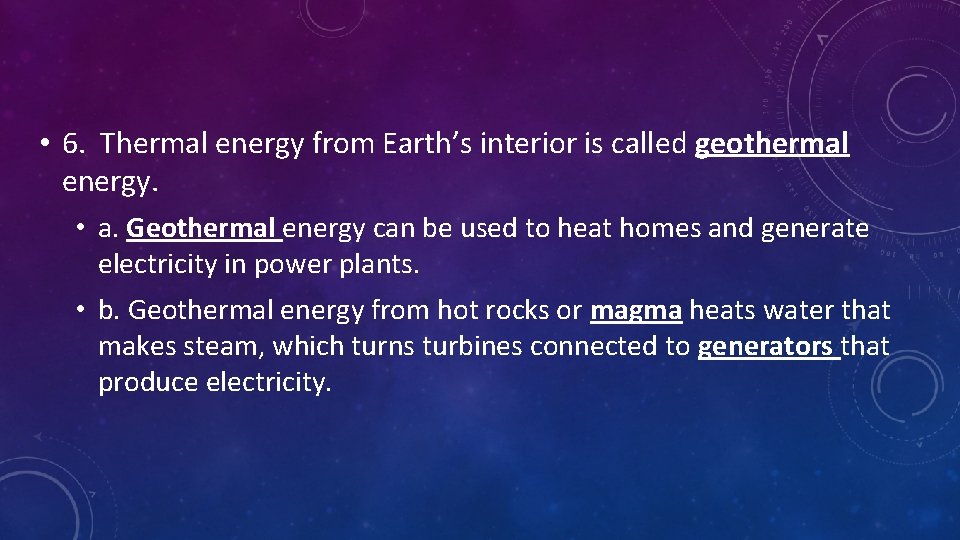 • 6. Thermal energy from Earth's interior is called geothermal energy.

• a. Geothermal energy can be used to heat homes and generate electricity in power plants.

• b. Geothermal energy from hot rocks or magma heats water that makes steam, which turns turbines connected to generators that produce electricity.